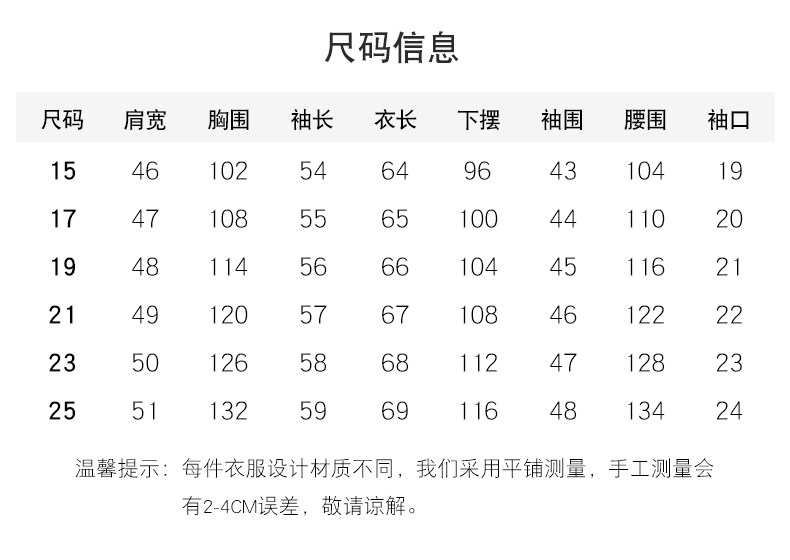 尺码信息

| 尺码 | 肩宽 | 胸围 | 袖长 | 衣长 | 下摆 | 袖围 | 腰围 | 袖口 |
|---|---|---|---|---|---|---|---|---|
| 15 | 46 | 102 | 54 | 64 | 96 | 43 | 104 | 19 |
| 17 | 47 | 108 | 55 | 65 | 100 | 44 | 110 | 20 |
| 19 | 48 | 114 | 56 | 66 | 104 | 45 | 116 | 21 |
| 21 | 49 | 120 | 57 | 67 | 108 | 46 | 122 | 22 |
| 23 | 50 | 126 | 58 | 68 | 112 | 47 | 128 | 23 |
| 25 | 51 | 132 | 59 | 69 | 116 | 48 | 134 | 24 |

温馨提示：每件衣服设计材质不同，我们采用平铺测量，手工测量会有2-4CM误差，敬请谅解。